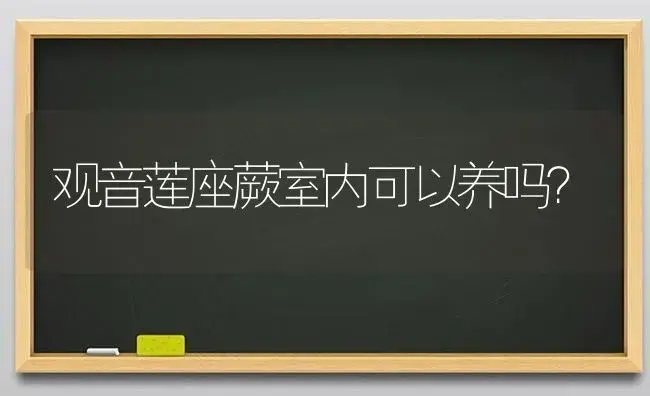 观音莲座蕨室内可以养吗?